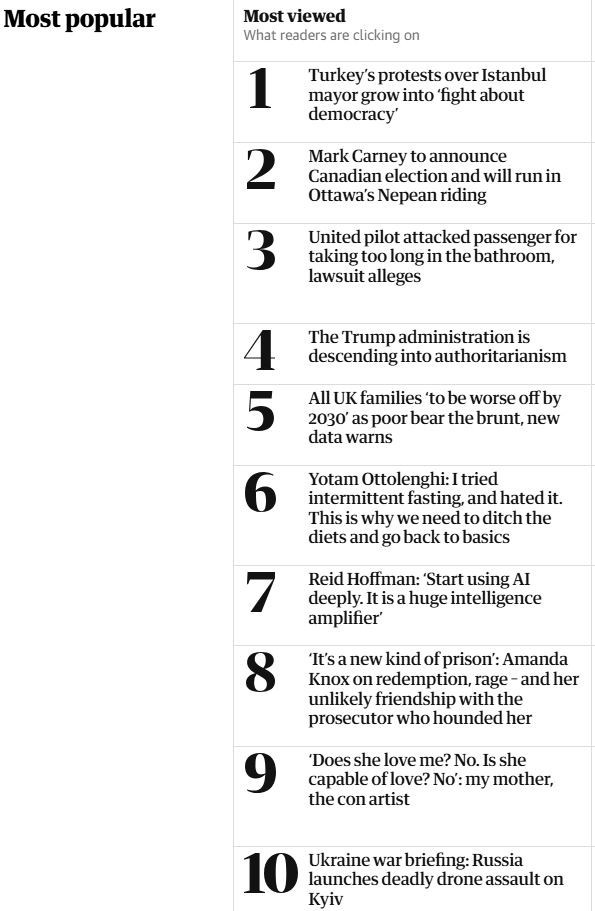 Most popular

Most viewed
What readers are clicking on

1 Turkey's protests over Istanbul mayor grow into 'fight about democracy'

2 Mark Carney to announce Canadian election and will run in Ottawa's Nepean riding

3 United pilot attacked passenger for taking too long in the bathroom, lawsuit alleges

4 The Trump administration is descending into authoritarianism

5 All UK families 'to be worse off by 2030' as poor bear the brunt, new data warns

6 Yotam Ottolenghi: I tried intermittent fasting, and hated it. This is why we need to ditch the diets and go back to basics

7 Reid Hoffman: 'Start using AI deeply. It is a huge intelligence amplifier'

8 'It's a new kind of prison': Amanda Knox on redemption, rage – and her unlikely friendship with the prosecutor who hounded her

9 'Does she love me? No. Is she capable of love? No': my mother, the con artist

10 Ukraine war briefing: Russia launches deadly drone assault on Kyiv